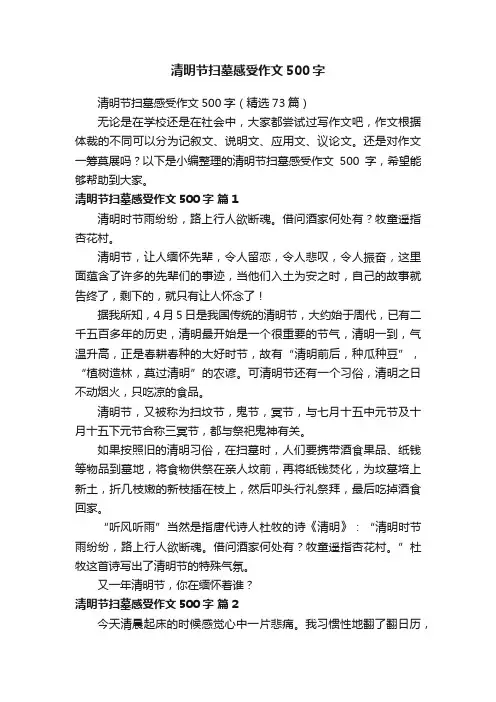 清明节扫墓感受作文500字

清明节扫墓感受作文500字（精选73篇）

无论是在学校还是在社会中，大家都尝试过写作文吧，作文根据体裁的不同可以分为记叙文、说明文、应用文、议论文。还是对作文一筹莫展吗？以下是小编整理的清明节扫墓感受作文 500 字，希望能够帮助到大家。

清明节扫墓感受作文500字 篇1

清明时节雨纷纷，路上行人欲断魂。借问酒家何处有？牧童遥指杏花村。

清明节，让人缅怀先辈，令人留恋，令人悲叹，令人振奋，这里面蕴含了许多的先辈们的事迹，当他们入土为安之时，自己的故事就告终了，剩下的，就只有让人怀念了！

据我所知，4月5日是我国传统的清明节，大约始于周代，已有二千五百多年的历史，清明最开始是一个很重要的节气，清明一到，气温升高，正是春耕春种的大好时节，故有“清明前后，种瓜种豆”，“植树造林，莫过清明”的农谚。可清明节还有一个习俗，清明之日不动烟火，只吃凉的食品。

清明节，又被称为扫坟节，鬼节，冥节，与七月十五中元节及十月十五下元节合称三冥节，都与祭祀鬼神有关。

如果按照旧的清明习俗，在扫墓时，人们要携带酒食果品、纸钱等物品到墓地，将食物供祭在亲人坟前，再将纸钱焚化，为坟墓培上新土，折几枝嫩的新枝插在枝上，然后叩头行礼祭拜，最后吃掉酒食回家。

“听风听雨”当然是指唐代诗人杜牧的诗《清明》：“清明时节雨纷纷，路上行人欲断魂。借问酒家何处有？牧童遥指杏花村。”杜牧这首诗写出了清明节的特殊气氛。

又一年清明节，你在缅怀着谁？

清明节扫墓感受作文500字 篇2

今天清晨起床的时候感觉心中一片悲痛。我习惯性地翻了翻日历，